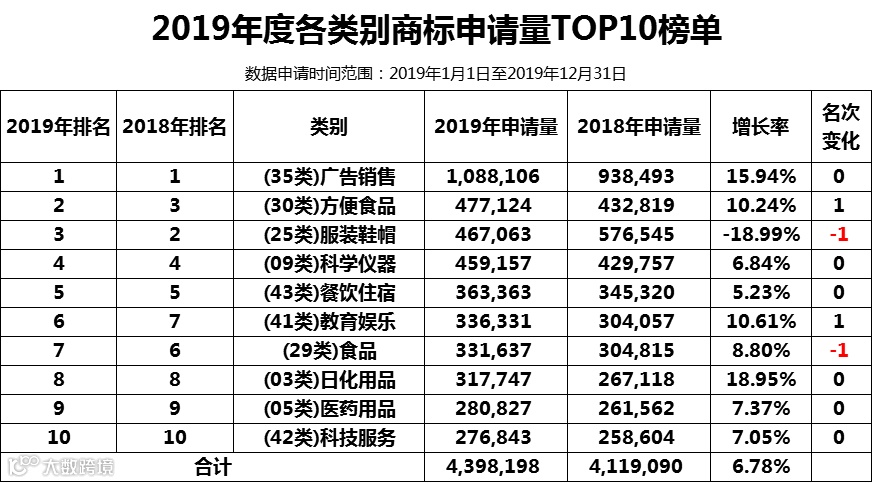 2019年度各类别商标申请量TOP10榜单

数据申请时间范围：2019年1月1日至2019年12月31日

| 2019年排名 | 2018年排名 | 类别 | 2019年申请量 | 2018年申请量 | 增长率 | 名次变化 |
|---|---|---|---|---|---|---|
| 1 | 1 | (35类)广告销售 | 1,088,106 | 938,493 | 15.94% | 0 |
| 2 | 3 | (30类)方便食品 | 477,124 | 432,819 | 10.24% | 1 |
| 3 | 2 | (25类)服装鞋帽 | 467,063 | 576,545 | -18.99% | -1 |
| 4 | 4 | (09类)科学仪器 | 459,157 | 429,757 | 6.84% | 0 |
| 5 | 5 | (43类)餐饮住宿 | 363,363 | 345,320 | 5.23% | 0 |
| 6 | 7 | (41类)教育娱乐 | 336,331 | 304,057 | 10.61% | 1 |
| 7 | 6 | (29类)食品 | 331,637 | 304,815 | 8.80% | -1 |
| 8 | 8 | (03类)日化用品 | 317,747 | 267,118 | 18.95% | 0 |
| 9 | 9 | (05类)医药用品 | 280,827 | 261,562 | 7.37% | 0 |
| 10 | 10 | (42类)科技服务 | 276,843 | 258,604 | 7.05% | 0 |
| 合计 | | | 4,398,198 | 4,119,090 | 6.78% | |

大数跨境